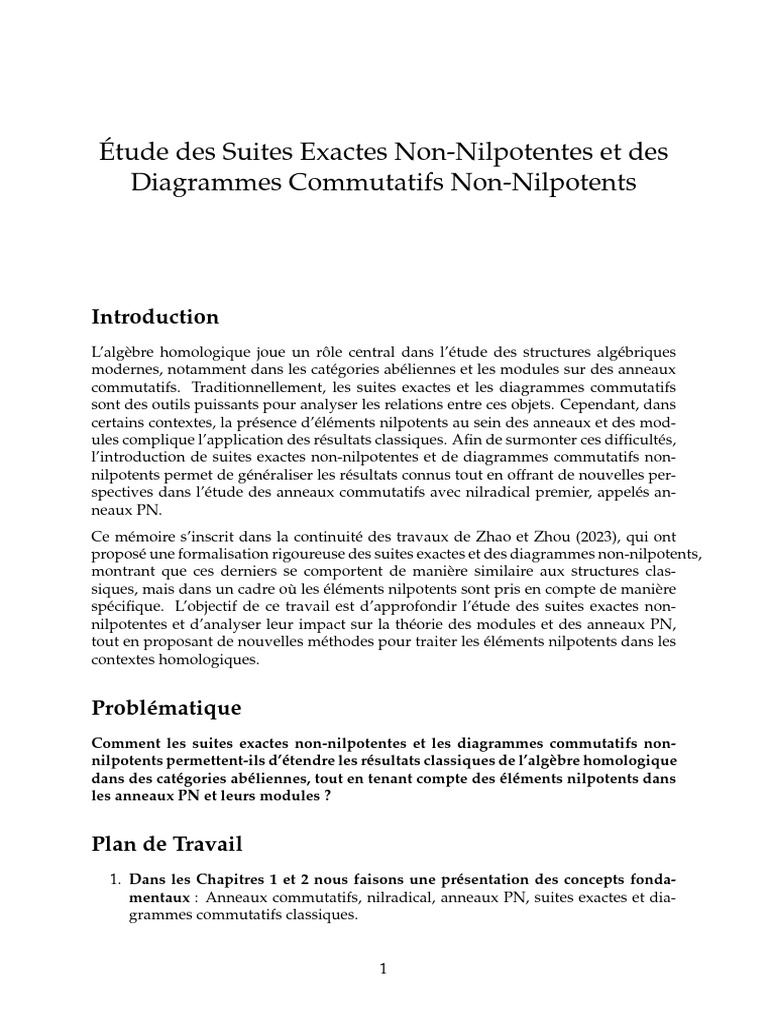 Étude des Suites Exactes Non-Nilpotentes et des Diagrammes Commutatifs Non-Nilpotents

Introduction

L'algèbre homologique joue un rôle central dans l'étude des structures algébriques modernes, notamment dans les catégories abéliennes et les modules sur des anneaux commutatifs. Traditionnellement, les suites exactes et les diagrammes commutatifs sont des outils puissants pour analyser les relations entre ces objets. Cependant, dans certains contextes, la présence d'éléments nilpotents au sein des anneaux et des modules complique l'application des résultats classiques. Afin de surmonter ces difficultés, l'introduction de suites exactes non-nilpotentes et de diagrammes commutatifs non-nilpotents permet de généraliser les résultats connus tout en offrant de nouvelles perspectives dans l'étude des anneaux commutatifs avec nilradical premier, appelés anneaux PN.

Ce mémoire s'inscrit dans la continuité des travaux de Zhao et Zhou (2023), qui ont proposé une formalisation rigoureuse des suites exactes et des diagrammes non-nilpotents, montrant que ces derniers se comportent de manière similaire aux structures classiques, mais dans un cadre où les éléments nilpotents sont pris en compte de manière spécifique. L'objectif de ce travail est d'approfondir l'étude des suites exactes non-nilpotentes et d'analyser leur impact sur la théorie des modules et des anneaux PN, tout en proposant de nouvelles méthodes pour traiter les éléments nilpotents dans les contextes homologiques.

Problématique

Comment les suites exactes non-nilpotentes et les diagrammes commutatifs non-nilpotents permettent-ils d'étendre les résultats classiques de l'algèbre homologique dans des catégories abéliennes, tout en tenant compte des éléments nilpotents dans les anneaux PN et leurs modules ?

Plan de Travail

1. Dans les Chapitres 1 et 2 nous faisons une présentation des concepts fondamentaux : Anneaux commutatifs, nilradical, anneaux PN, suites exactes et diagrammes commutatifs classiques.

1